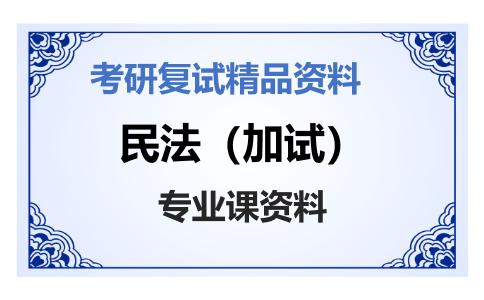 考研复试精品资料

民法（加试）

专业课资料